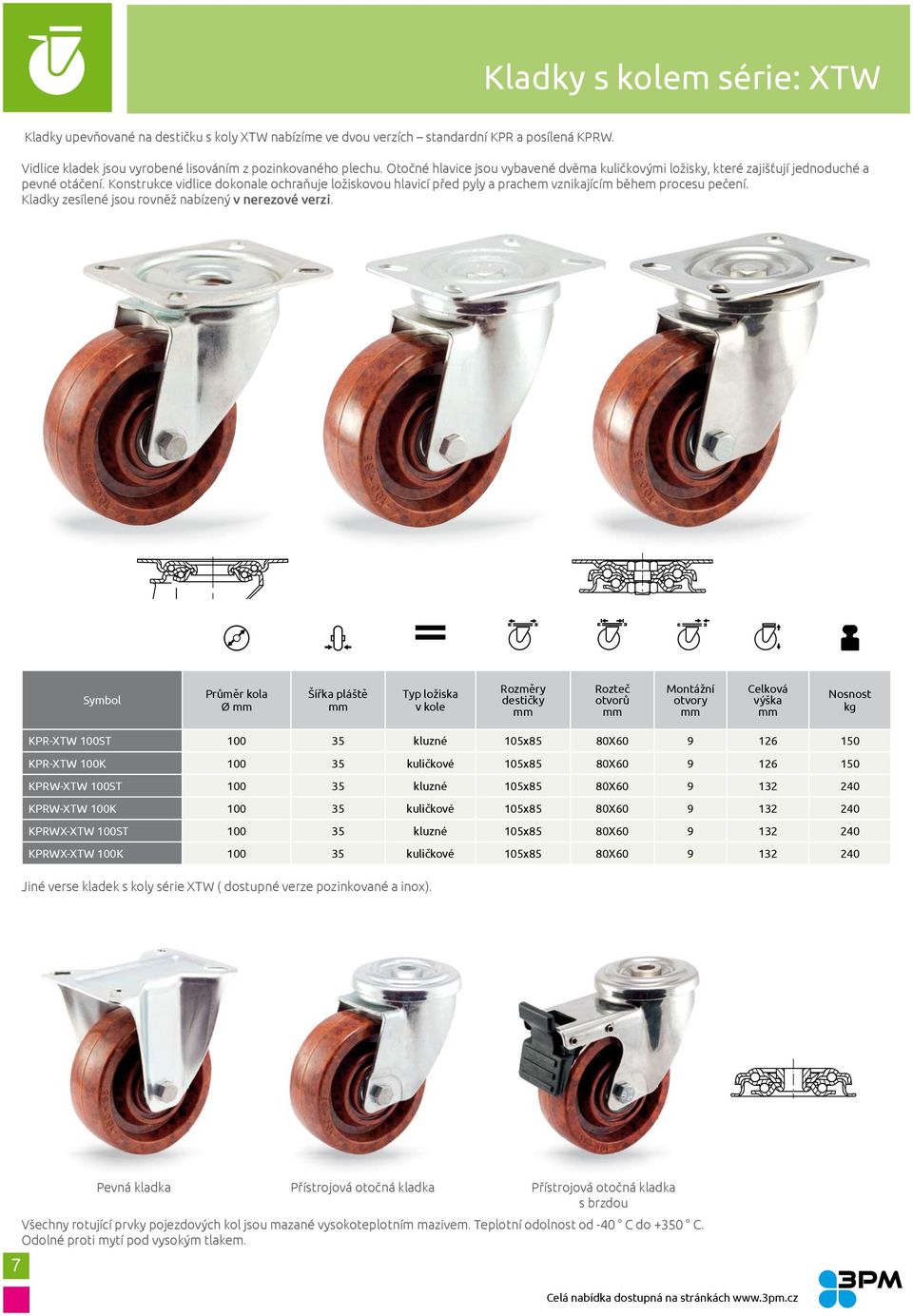 Kladky s kolem série: XTW

Kladky upevňované na destičku s koly XTW nabízíme ve dvou verzích – standardní KPR a posílená KPRW.

Vidlice kladek jsou vyrobené lisováním z pozinkovaného plechu. Otočné hlavice jsou vybavené dvěma kuličkovými ložisky, které zajišťují jednoduché a pevné otáčení. Konstrukce vidlice dokonale ochraňuje ložiskovou hlavicí před pyly a prachem vznikajícím během procesu pečení. Kladky zesílené jsou rovněž nabízený v nerezové verzi.

| Symbol | Průměr kola Ø mm | Šířka pláště mm | Typ ložiska v kole | Rozměry destičky mm | Rozteč otvorů mm | Montážní otvory mm | Celková výška mm | Nosnost kg |
|---|---|---|---|---|---|---|---|---|
| KPR-XTW 100ST | 100 | 35 | kluzné | 105x85 | 80X60 | 9 | 126 | 150 |
| KPR-XTW 100K | 100 | 35 | kuličkové | 105x85 | 80X60 | 9 | 126 | 150 |
| KPRW-XTW 100ST | 100 | 35 | kluzné | 105x85 | 80X60 | 9 | 132 | 240 |
| KPRW-XTW 100K | 100 | 35 | kuličkové | 105x85 | 80X60 | 9 | 132 | 240 |
| KPRWX-XTW 100ST | 100 | 35 | kluzné | 105x85 | 80X60 | 9 | 132 | 240 |
| KPRWX-XTW 100K | 100 | 35 | kuličkové | 105x85 | 80X60 | 9 | 132 | 240 |

Jiné verse kladek s koly série XTW ( dostupné verze pozinkované a inox).

Pevná kladka

Přístrojová otočná kladka

Přístrojová otočná kladka s brzdou

Všechny rotující prvky pojezdových kol jsou mazané vysokoteplotním mazivem. Teplotní odolnost od -40 ° C do +350 ° C. Odolné proti mytí pod vysokým tlakem.

7

Celá nabídka dostupná na stránkách www.3pm.cz

3PM